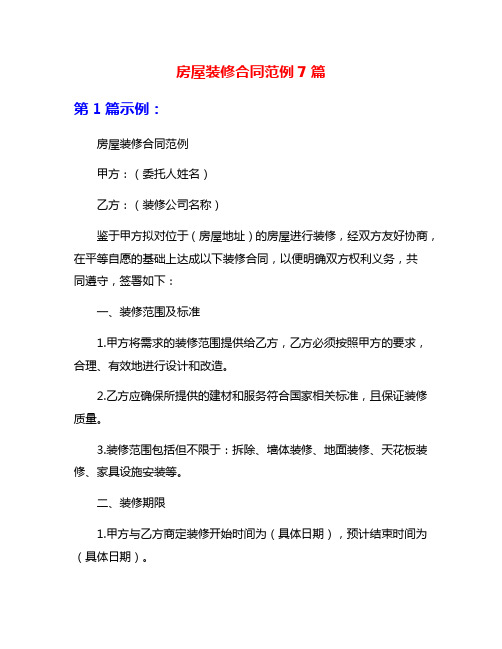 房屋装修合同范例 7 篇

第 1 篇示例：

房屋装修合同范例

甲方：（委托人姓名）

乙方：（装修公司名称）

鉴于甲方拟对位于（房屋地址）的房屋进行装修，经双方友好协商，在平等自愿的基础上达成以下装修合同，以便明确双方权利义务，共同遵守，签署如下：

一、装修范围及标准

1.甲方将需求的装修范围提供给乙方，乙方必须按照甲方的要求，合理、有效地进行设计和改造。

2.乙方应确保所提供的建材和服务符合国家相关标准，且保证装修质量。

3.装修范围包括但不限于：拆除、墙体装修、地面装修、天花板装修、家具设施安装等。

二、装修期限

1.甲方与乙方商定装修开始时间为（具体日期），预计结束时间为（具体日期）。